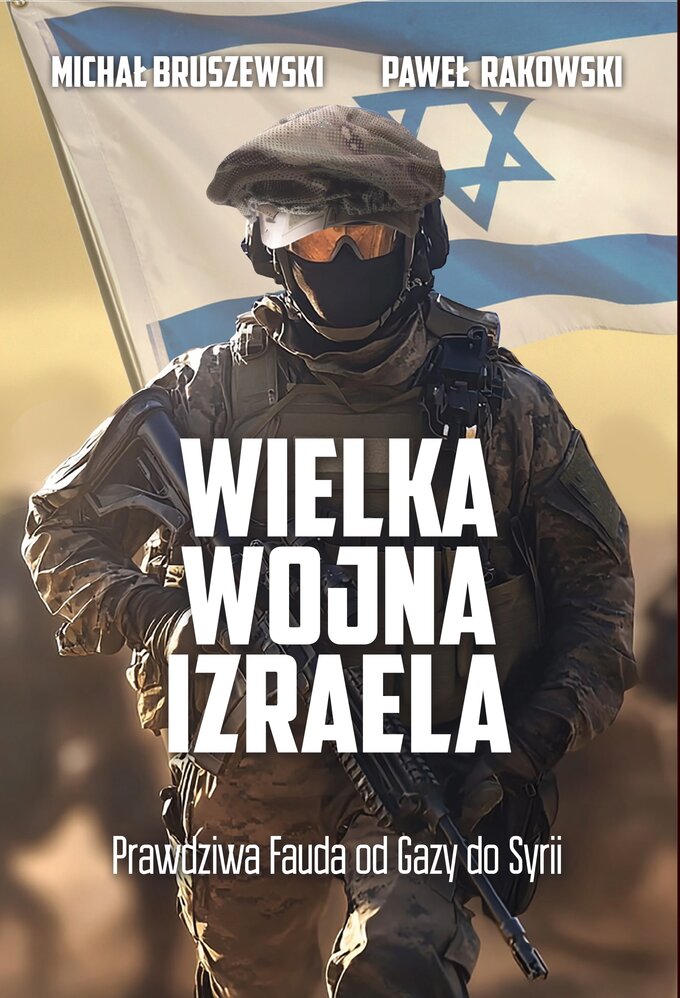 MICHAŁ BRUSZEWSKI PAWEŁ RAKOWSKI

WIELKA WOJNA IZRAELA

Prawdziwa Fauda od Gazy do Syrii